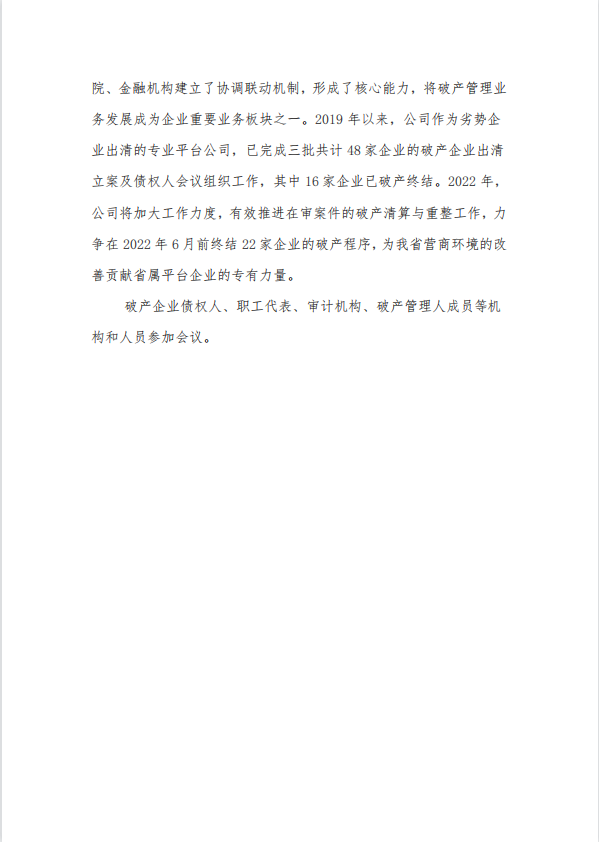 院、金融机构建立了协调联动机制，形成了核心能力，将破产管理业务发展成为企业重要业务板块之一。2019 年以来，公司作为劣势企业出清的专业平台公司，已完成三批共计 48 家企业的破产企业出清立案及债权人会议组织工作，其中 16 家企业已破产终结。2022 年，公司将加大工作力度，有效推进在审案件的破产清算与重整工作，力争在 2022 年 6 月前终结 22 家企业的破产程序，为我省营商环境的改善贡献省属平台企业的专有力量。

破产企业债权人、职工代表、审计机构、破产管理人成员等机构和人员参加会议。